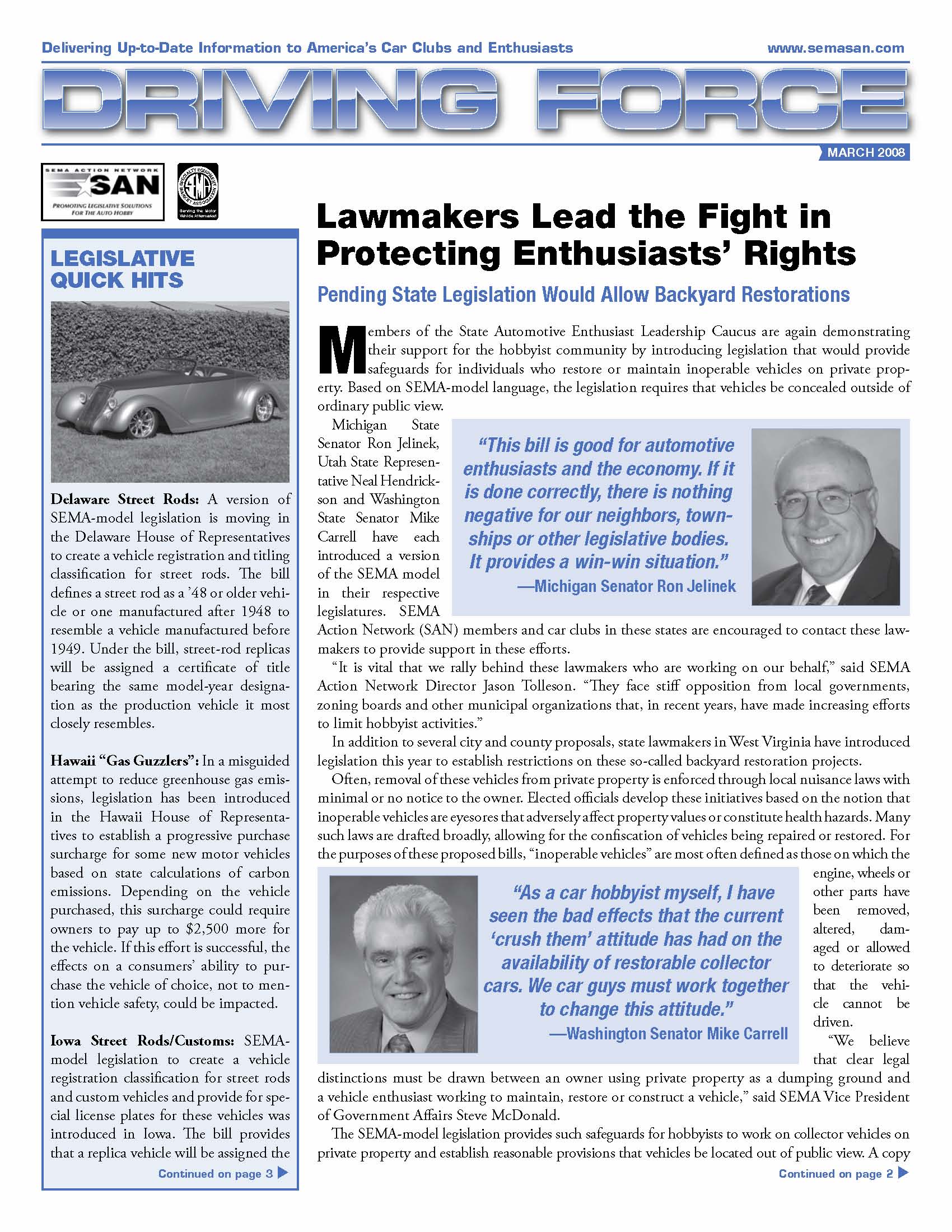 Delivering Up-to-Date Information to America's Car Clubs and Enthusiasts

www.semasan.com

DRIVING FORCE

MARCH 2008

SEMA ACTION NETWORK SAN PROMOTING LEGISLATIVE SOLUTIONS FOR THE AUTO HOBBY

SPECIALTY EQUIPMENT MARKET ASSOCIATION SEMA Serving the Motor Vehicle Aftermarket

LEGISLATIVE QUICK HITS

Delaware Street Rods: A version of SEMA-model legislation is moving in the Delaware House of Representatives to create a vehicle registration and titling classification for street rods. The bill defines a street rod as a '48 or older vehicle or one manufactured after 1948 to resemble a vehicle manufactured before 1949. Under the bill, street-rod replicas will be assigned a certificate of title bearing the same model-year designation as the production vehicle it most closely resembles.

Hawaii "Gas Guzzlers": In a misguided attempt to reduce greenhouse gas emissions, legislation has been introduced in the Hawaii House of Representatives to establish a progressive purchase surcharge for some new motor vehicles based on state calculations of carbon emissions. Depending on the vehicle purchased, this surcharge could require owners to pay up to $2,500 more for the vehicle. If this effort is successful, the effects on a consumers' ability to purchase the vehicle of choice, not to mention vehicle safety, could be impacted.

Iowa Street Rods/Customs: SEMA-model legislation to create a vehicle registration classification for street rods and custom vehicles and provide for special license plates for these vehicles was introduced in Iowa. The bill provides that a replica vehicle will be assigned the

Continued on page 3

Lawmakers Lead the Fight in Protecting Enthusiasts' Rights

Pending State Legislation Would Allow Backyard Restorations

Members of the State Automotive Enthusiast Leadership Caucus are again demonstrating their support for the hobbyist community by introducing legislation that would provide safeguards for individuals who restore or maintain inoperable vehicles on private property. Based on SEMA-model language, the legislation requires that vehicles be concealed outside of ordinary public view.

Michigan State Senator Ron Jelinek, Utah State Representative Neal Hendrickson and Washington State Senator Mike Carrell have each introduced a version of the SEMA model in their respective legislatures. SEMA Action Network (SAN) members and car clubs in these states are encouraged to contact these lawmakers to provide support in these efforts.

"This bill is good for automotive enthusiasts and the economy. If it is done correctly, there is nothing negative for our neighbors, townships or other legislative bodies. It provides a win-win situation."
—Michigan Senator Ron Jelinek

"It is vital that we rally behind these lawmakers who are working on our behalf," said SEMA Action Network Director Jason Tolleson. "They face stiff opposition from local governments, zoning boards and other municipal organizations that, in recent years, have made increasing efforts to limit hobbyist activities."

In addition to several city and county proposals, state lawmakers in West Virginia have introduced legislation this year to establish restrictions on these so-called backyard restoration projects.

Often, removal of these vehicles from private property is enforced through local nuisance laws with minimal or no notice to the owner. Elected officials develop these initiatives based on the notion that inoperable vehicles are eyesores that adversely affect property values or constitute health hazards. Many such laws are drafted broadly, allowing for the confiscation of vehicles being repaired or restored. For the purposes of these proposed bills, "inoperable vehicles" are most often defined as those on which the engine, wheels or other parts have been removed, altered, damaged or allowed to deteriorate so that the vehicle cannot be driven.

"As a car hobbyist myself, I have seen the bad effects that the current 'crush them' attitude has had on the availability of restorable collector cars. We car guys must work together to change this attitude."
—Washington Senator Mike Carrell

"We believe that clear legal distinctions must be drawn between an owner using private property as a dumping ground and a vehicle enthusiast working to maintain, restore or construct a vehicle," said SEMA Vice President of Government Affairs Steve McDonald.

The SEMA-model legislation provides such safeguards for hobbyists to work on collector vehicles on private property and establish reasonable provisions that vehicles be located out of public view. A copy

Continued on page 2